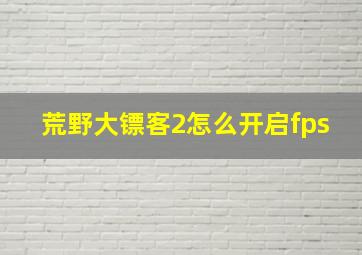 荒野大镖客2怎么开启fps